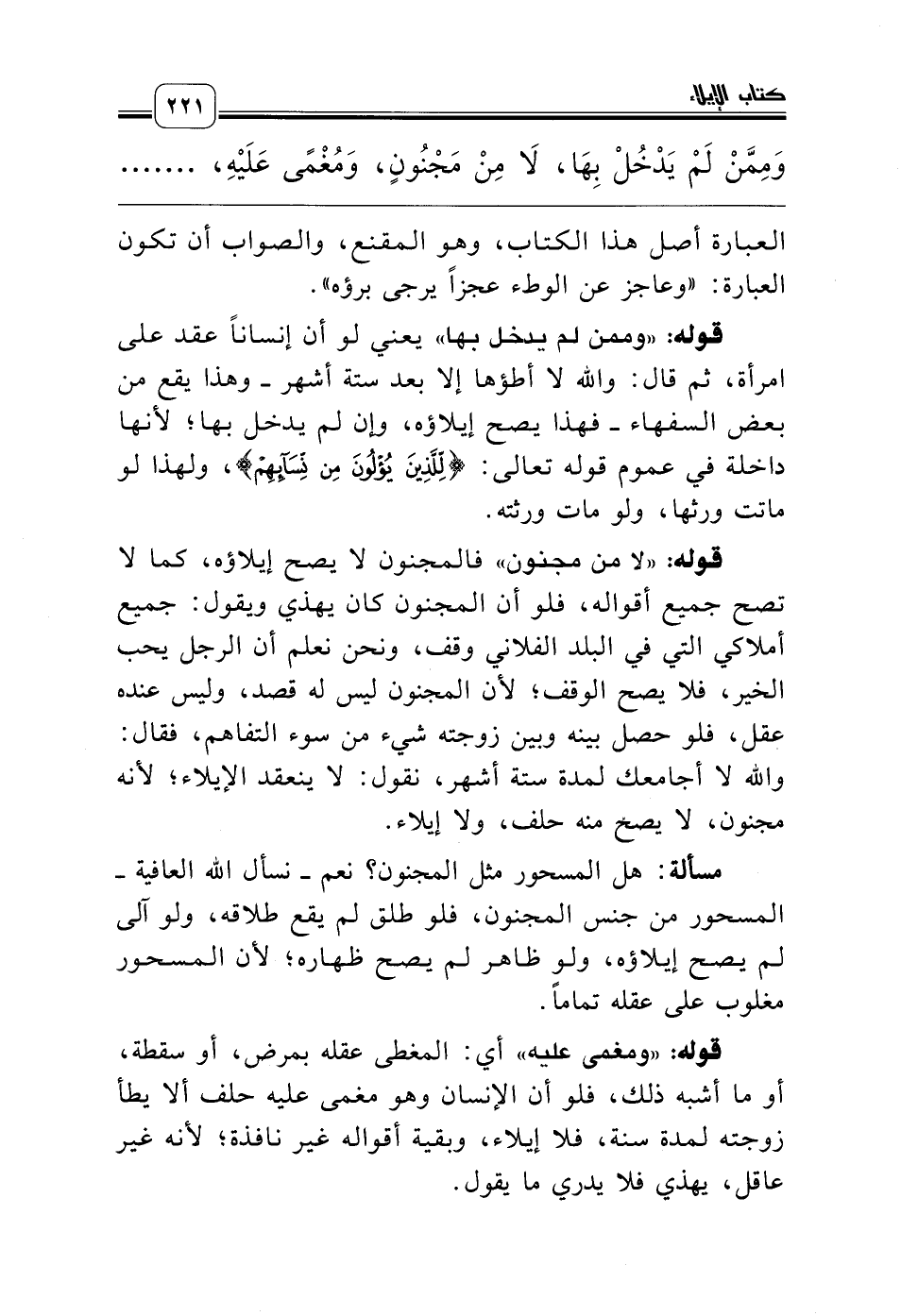 كتاب الإيلاء

٢٢١

وَمِمَّنْ لَمْ يَدْخُلْ بِهَا، لَا مِنْ مَجْنُونٍ، وَمُغْمًى عَلَيْهِ، .......

العبارة أصل هذا الكتاب، وهو المقنع، والصواب أن تكون العبارة: «وعاجز عن الوطء عجزاً يرجى برؤه».

قوله: «وممن لم يدخل بها» يعني لو أن إنساناً عقد على امرأة، ثم قال: والله لا أطؤها إلا بعد ستة أشهر ـ وهذا يقع من بعض السفهاء ـ فهذا يصح إيلاؤه، وإن لم يدخل بها؛ لأنها داخلة في عموم قوله تعالى: ﴿لِّلَّذِينَ يُؤْلُونَ مِن نِّسَآئِهِمْ﴾، ولهذا لو ماتت ورثها، ولو مات ورثته.

قوله: «لا من مجنون» فالمجنون لا يصح إيلاؤه، كما لا تصح جميع أقواله، فلو أن المجنون كان يهذي ويقول: جميع أملاكي التي في البلد الفلاني وقف، ونحن نعلم أن الرجل يحب الخير، فلا يصح الوقف؛ لأن المجنون ليس له قصد، وليس عنده عقل، فلو حصل بينه وبين زوجته شيء من سوء التفاهم، فقال: والله لا أجامعك لمدة ستة أشهر، نقول: لا ينعقد الإيلاء؛ لأنه مجنون، لا يصح منه حلف، ولا إيلاء.

مسألة: هل المسحور مثل المجنون؟ نعم ـ نسأل الله العافية ـ المسحور من جنس المجنون، فلو طلق لم يقع طلاقه، ولو آلى لم يصح إيلاؤه، ولو ظاهر لم يصح ظهاره؛ لأن المسحور مغلوب على عقله تماماً.

قوله: «ومغمى عليه» أي: المغطى عقله بمرض، أو سقطة، أو ما أشبه ذلك، فلو أن الإنسان وهو مغمى عليه حلف ألا يطأ زوجته لمدة سنة، فلا إيلاء، وبقية أقواله غير نافذة؛ لأنه غير عاقل، يهذي فلا يدري ما يقول.